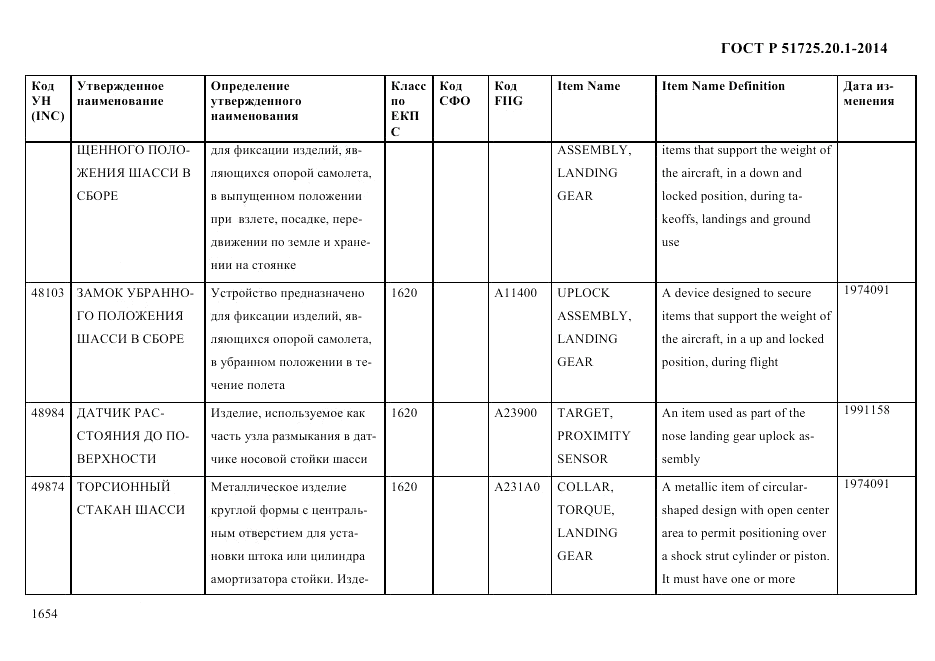 ГОСТ Р 51725.20.1-2014

| Код УН (INC) | Утвержденное наименование | Определение утвержденного наименования | Класс по ЕКПС | Код СФО | Код FIIG | Item Name | Item Name Definition | Дата изменения |
|---|---|---|---|---|---|---|---|---|
| | ЩЕННОГО ПОЛОЖЕНИЯ ШАССИ В СБОРЕ | для фиксации изделий, являющихся опорой самолета, в выпущенном положении при взлете, посадке, передвижении по земле и хранении на стоянке | | | | ASSEMBLY, LANDING GEAR | items that support the weight of the aircraft, in a down and locked position, during takeoffs, landings and ground use | |
| 48103 | ЗАМОК УБРАННОГО ПОЛОЖЕНИЯ ШАССИ В СБОРЕ | Устройство предназначено для фиксации изделий, являющихся опорой самолета, в убранном положении в течение полета | 1620 | | A11400 | UPLOCK ASSEMBLY, LANDING GEAR | A device designed to secure items that support the weight of the aircraft, in a up and locked position, during flight | 1974091 |
| 48984 | ДАТЧИК РАССТОЯНИЯ ДО ПОВЕРХНОСТИ | Изделие, используемое как часть узла размыкания в датчике носовой стойки шасси | 1620 | | A23900 | TARGET, PROXIMITY SENSOR | An item used as part of the nose landing gear uplock assembly | 1991158 |
| 49874 | ТОРСИОННЫЙ СТАКАН ШАССИ | Металлическое изделие круглой формы с центральным отверстием для установки штока или цилиндра амортизатора стойки. Изде- | 1620 | | A231A0 | COLLAR, TORQUE, LANDING GEAR | A metallic item of circular-shaped design with open center area to permit positioning over a shock strut cylinder or piston. It must have one or more | 1974091 |

1654